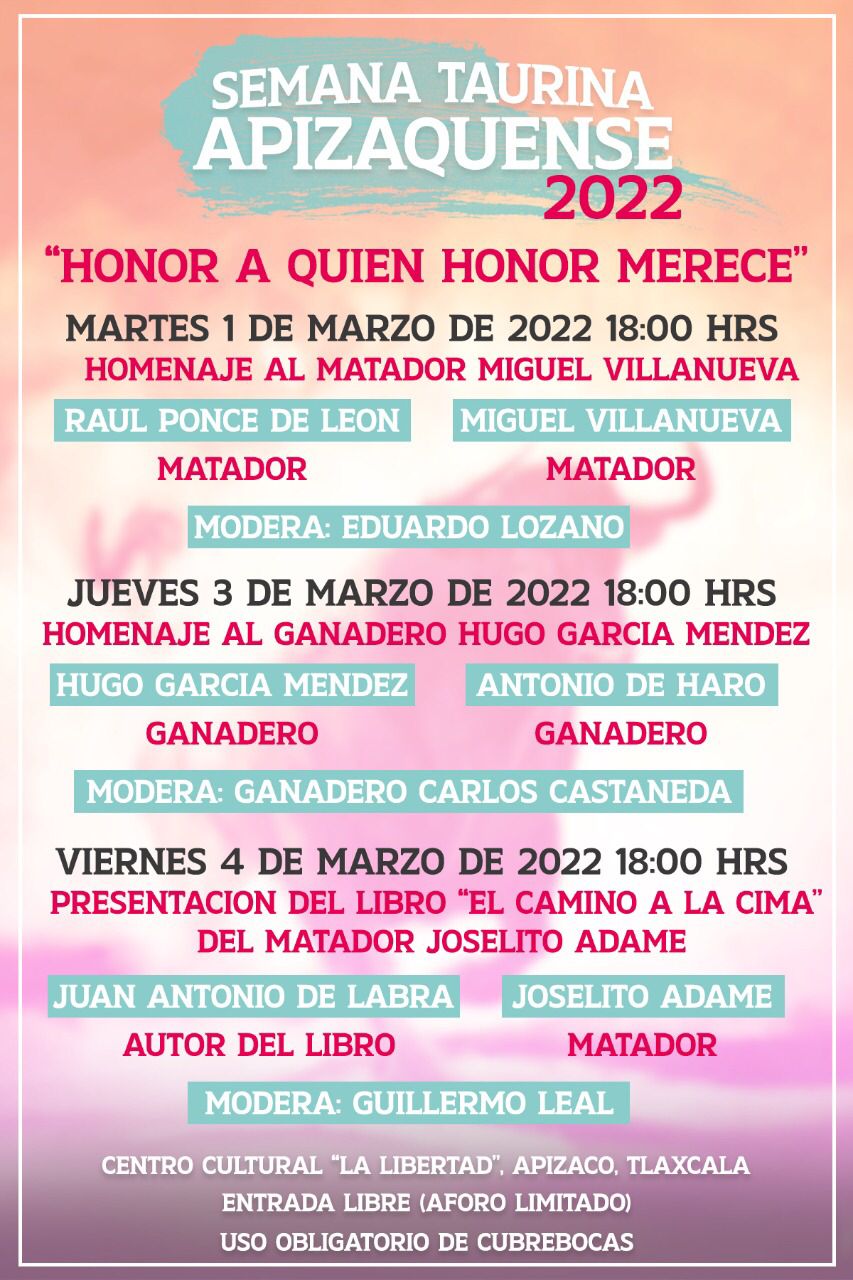 SEMANA TAURINA
APIZAQUENSE
2022

"HONOR A QUIEN HONOR MERECE"

MARTES 1 DE MARZO DE 2022 18:00 HRS
HOMENAJE AL MATADOR MIGUEL VILLANUEVA

RAUL PONCE DE LEON
MATADOR

MIGUEL VILLANUEVA
MATADOR

MODERA: EDUARDO LOZANO

JUEVES 3 DE MARZO DE 2022 18:00 HRS
HOMENAJE AL GANADERO HUGO GARCIA MENDEZ

HUGO GARCIA MENDEZ
GANADERO

ANTONIO DE HARO
GANADERO

MODERA: GANADERO CARLOS CASTANEDA

VIERNES 4 DE MARZO DE 2022 18:00 HRS
PRESENTACION DEL LIBRO "EL CAMINO A LA CIMA"
DEL MATADOR JOSELITO ADAME

JUAN ANTONIO DE LABRA
AUTOR DEL LIBRO

JOSELITO ADAME
MATADOR

MODERA: GUILLERMO LEAL

CENTRO CULTURAL "LA LIBERTAD", APIZACO, TLAXCALA
ENTRADA LIBRE (AFORO LIMITADO)
USO OBLIGATORIO DE CUBREBOCAS